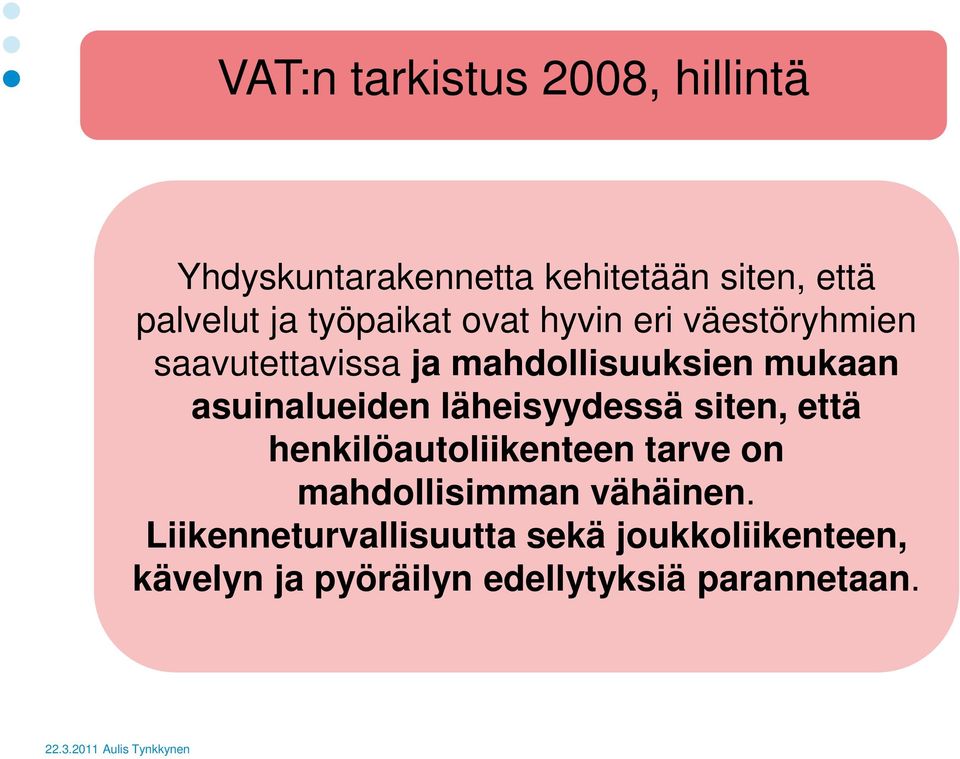 VAT:n tarkistus 2008, hillintä

Yhdyskuntarakennetta kehitetään siten, että palvelut ja työpaikat ovat hyvin eri väestöryhmien saavutettavissa ja mahdollisuuksien mukaan asuinalueiden läheisyydessä siten, että henkilöautoliikenteen tarve on mahdollisimman vähäinen. Liikenneturvallisuutta sekä joukkoliikenteen, kävelyn ja pyöräilyn edellytyksiä parannetaan.

22.3.2011 Aulis Tynkkynen